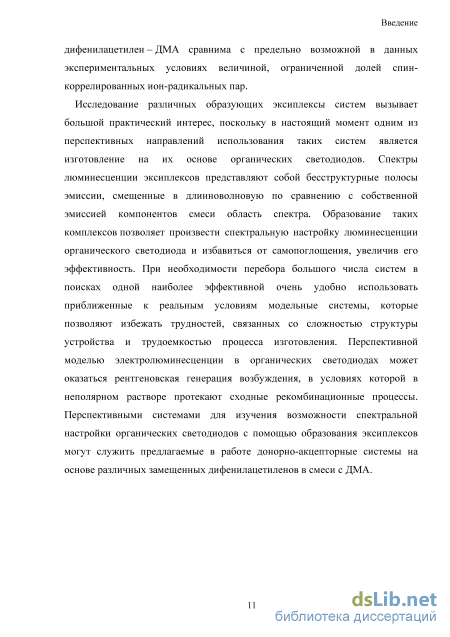 Введение

дифенилацетилен – ДМА сравнима с предельно возможной в данных экспериментальных условиях величиной, ограниченной долей спин-коррелированных ион-радикальных пар.

Исследование различных образующих эксиплексы систем вызывает большой практический интерес, поскольку в настоящий момент одним из перспективных направлений использования таких систем является изготовление на их основе органических светодиодов. Спектры люминесценции эксиплексов представляют собой бесструктурные полосы эмиссии, смещенные в длинноволновую по сравнению с собственной эмиссией компонентов смеси область спектра. Образование таких комплексов позволяет произвести спектральную настройку люминесценции органического светодиода и избавиться от самопоглощения, увеличив его эффективность. При необходимости перебора большого числа систем в поисках одной наиболее эффективной очень удобно использовать приближенные к реальным условиям модельные системы, которые позволяют избежать трудностей, связанных со сложностью структуры устройства и трудоемкостью процесса изготовления. Перспективной моделью электролюминесценции в органических светодиодах может оказаться рентгеновская генерация возбуждения, в условиях которой в неполярном растворе протекают сходные рекомбинационные процессы. Перспективными системами для изучения возможности спектральной настройки органических светодиодов с помощью образования эксиплексов могут служить предлагаемые в работе донорно-акцепторные системы на основе различных замещенных дифенилацетиленов в смеси с ДМА.

11

dsLib.net
библиотека диссертаций